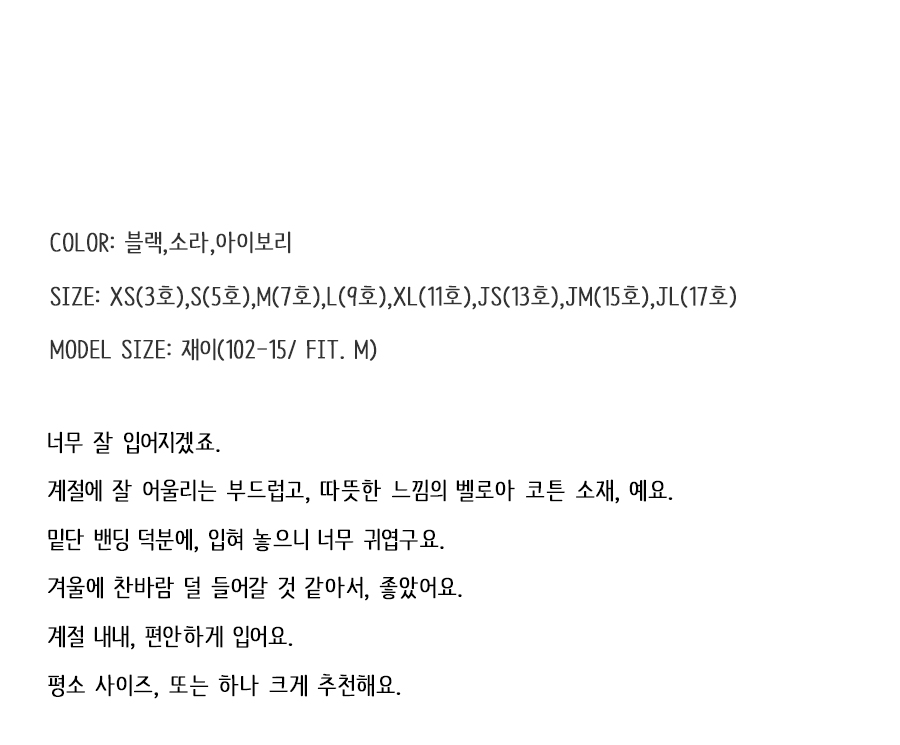 COLOR: 블랙,소라,아이보리

SIZE: XS(3호),S(5호),M(7호),L(9호),XL(11호),JS(13호),JM(15호),JL(17호)

MODEL SIZE: 재이(102-15/ FIT. M)

너무 잘 입어지겠죠.

계절에 잘 어울리는 부드럽고, 따뜻한 느낌의 벨로아 코튼 소재, 예요.

밑단 밴딩 덕분에, 입혀 놓으니 너무 귀엽구요.

겨울에 찬바람 덜 들어갈 것 같아서, 좋았어요.

계절 내내, 편안하게 입어요.

평소 사이즈, 또는 하나 크게 추천해요.